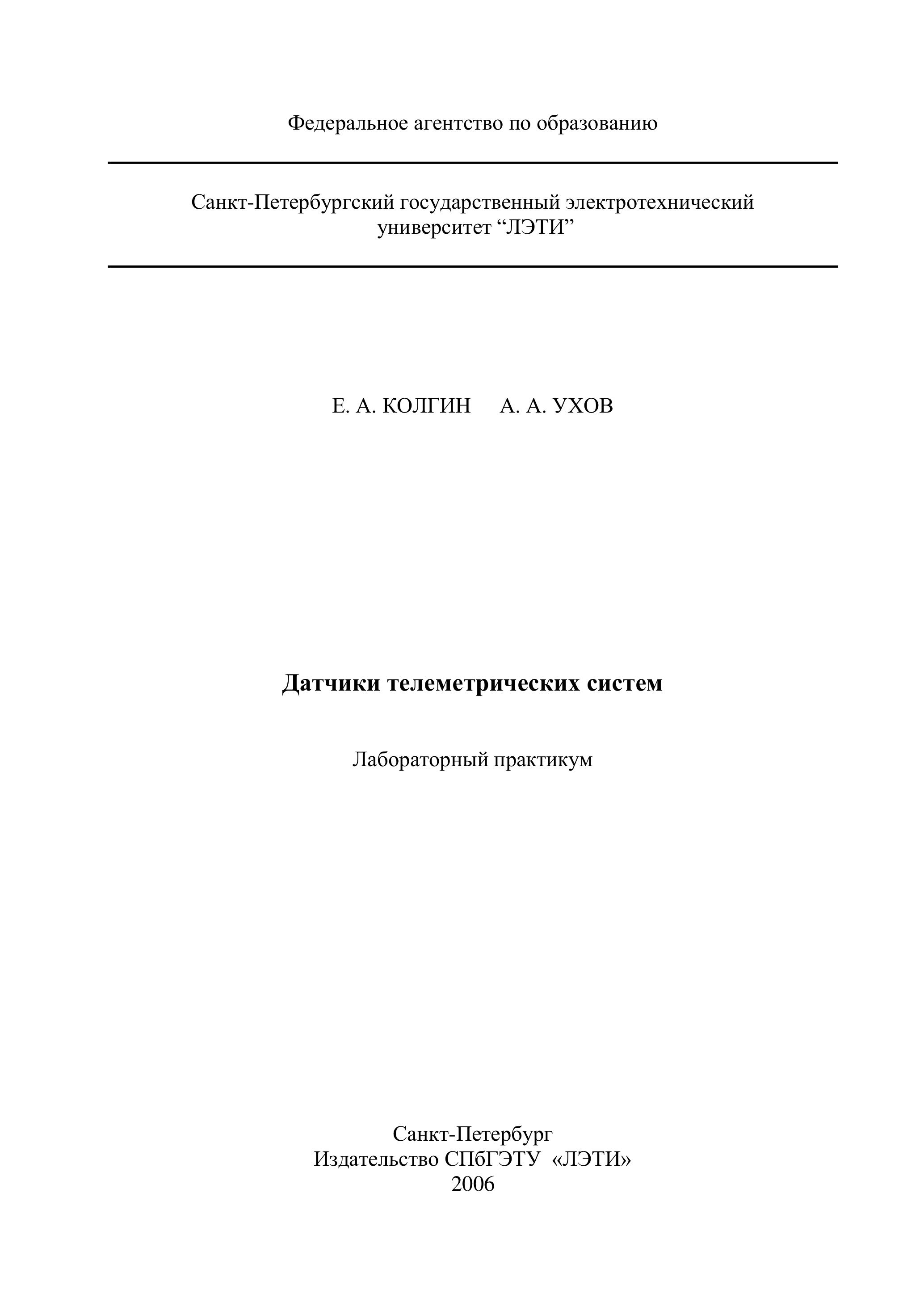 Федеральное агентство по образованию

Санкт-Петербургский государственный электротехнический университет “ЛЭТИ”

Е. А. КОЛГИН А. А. УХОВ

Датчики телеметрических систем

Лабораторный практикум

Санкт-Петербург
Издательство СПбГЭТУ «ЛЭТИ»
2006